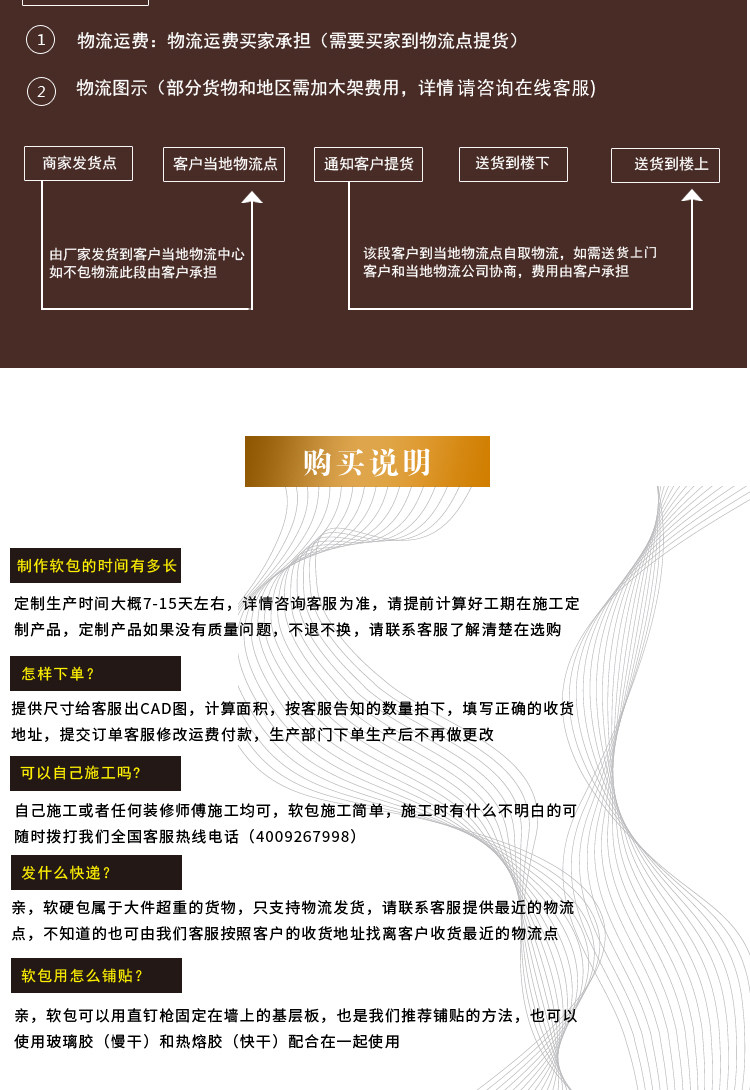 1 物流运费：物流运费买家承担（需要买家到物流点提货）

2 物流图示（部分货物和地区需加木架费用，详情请咨询在线客服)

商家发货点

客户当地物流点

通知客户提货

送货到楼下

送货到楼上

由厂家发货到客户当地物流中心
如不包物流此段由客户承担

该段客户到当地物流点自取物流，如需送货上门
客户和当地物流公司协商，费用由客户承担

购买说明

制作软包的时间有多长

定制生产时间大概7-15天左右，详情咨询客服为准，请提前计算好工期在施工定制产品，定制产品如果没有质量问题，不退不换，请联系客服了解清楚在选购

怎样下单？

提供尺寸给客服出CAD图，计算面积，按客服告知的数量拍下，填写正确的收货地址，提交订单客服修改运费付款，生产部门下单生产后不再做更改

可以自己施工吗？

自己施工或者任何装修师傅施工均可，软包施工简单，施工时有什么不明白的可随时拨打我们全国客服热线电话（4009267998）

发什么快递？

亲，软硬包属于大件超重的货物，只支持物流发货，请联系客服提供最近的物流点，不知道的也可由我们客服按照客户的收货地址找离客户收货最近的物流点

软包用怎么铺贴？

亲，软包可以用直钉枪固定在墙上的基层板，也是我们推荐铺贴的方法，也可以使用玻璃胶（慢干）和热熔胶（快干）配合在一起使用